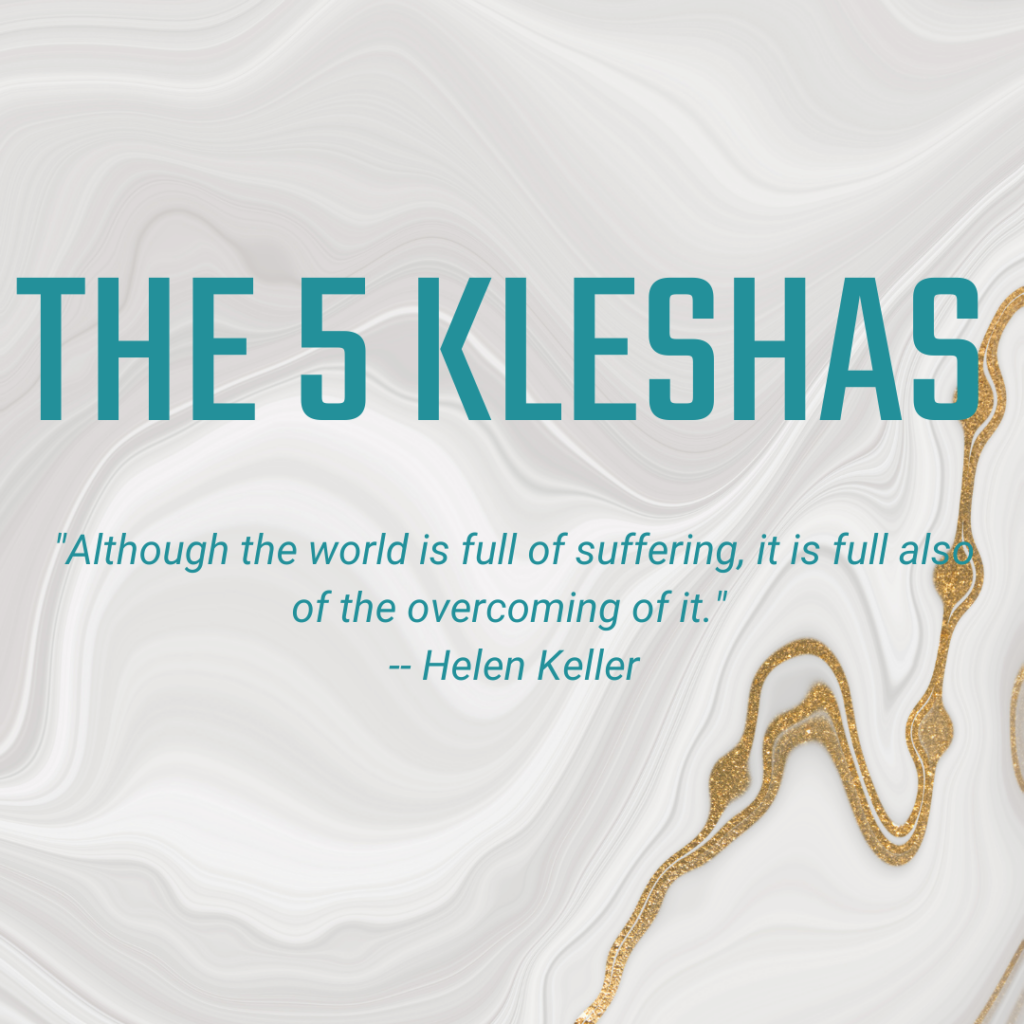 THE 5 KLESHAS

"Although the world is full of suffering, it is full also of the overcoming of it."
-- Helen Keller